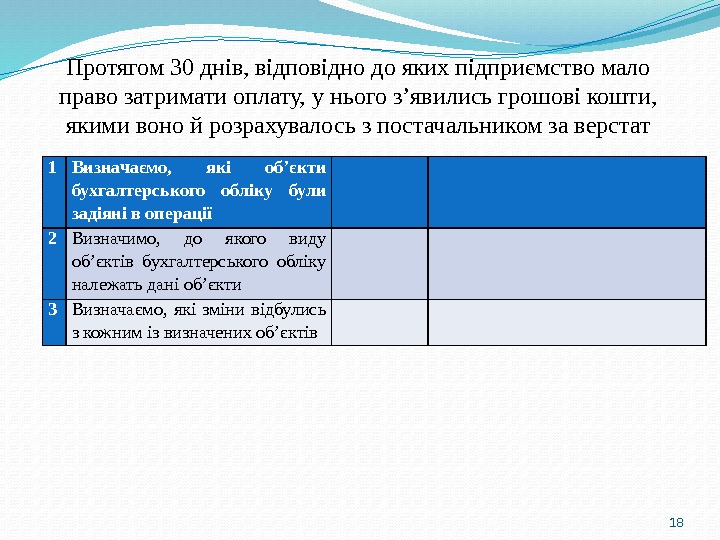 Протягом 30 днів, відповідно до яких підприємство мало право затримати оплату, у нього з’явились грошові кошти, якими воно й розрахувалось з постачальником за верстат

| 1 | Визначаємо, які об’єкти бухгалтерського обліку були задіяні в операції | | |
|---|---|---|---|
| 2 | Визначимо, до якого виду об’єктів бухгалтерського обліку належать дані об’єкти | | |
| 3 | Визначаємо, які зміни відбулись з кожним із визначених об’єктів | | |

18